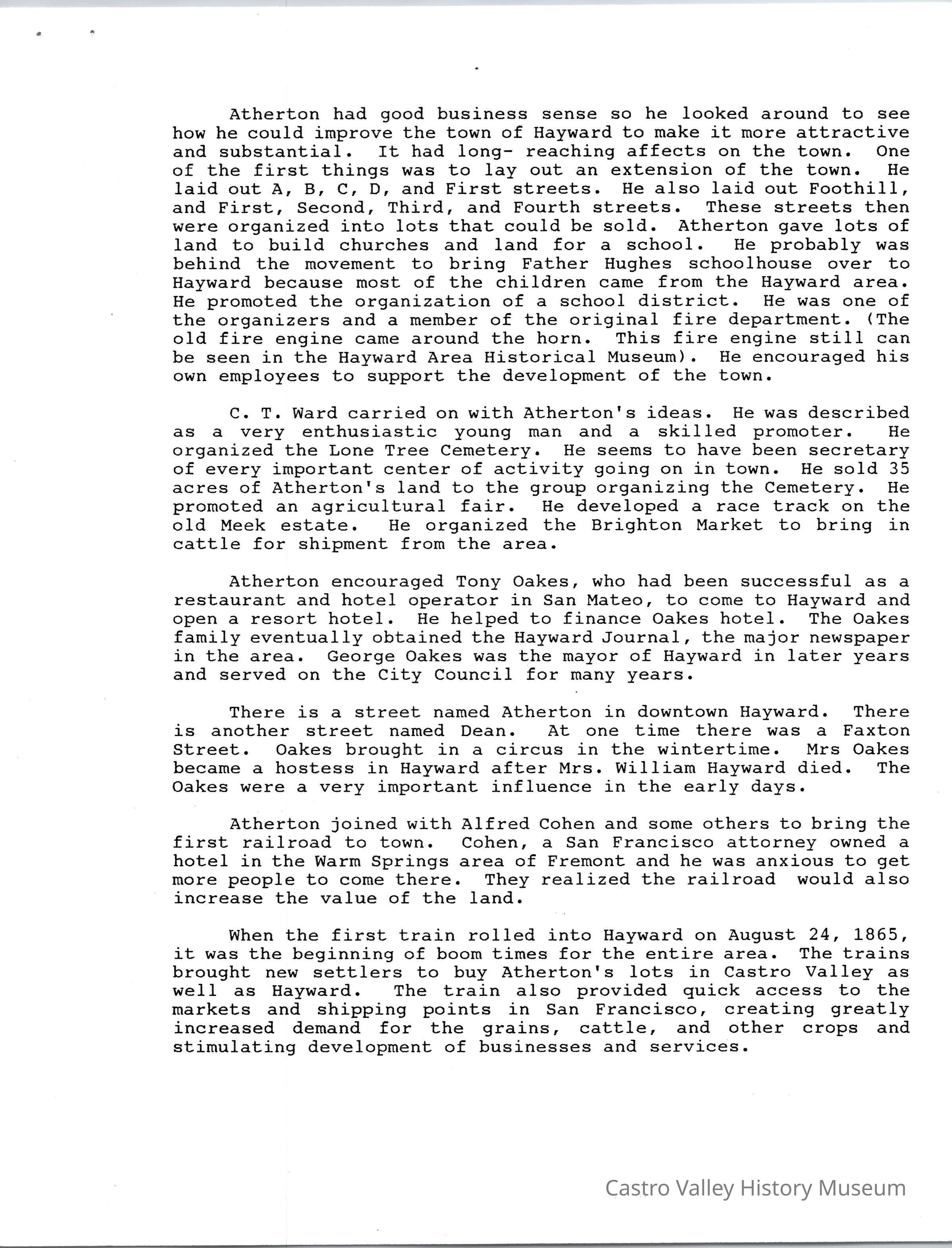 Atherton had good business sense so he looked around to see how he could improve the town of Hayward to make it more attractive and substantial. It had long- reaching affects on the town. One of the first things was to lay out an extension of the town. He laid out A, B, C, D, and First streets. He also laid out Foothill, and First, Second, Third, and Fourth streets. These streets then were organized into lots that could be sold. Atherton gave lots of land to build churches and land for a school. He probably was behind the movement to bring Father Hughes schoolhouse over to Hayward because most of the children came from the Hayward area. He promoted the organization of a school district. He was one of the organizers and a member of the original fire department. (The old fire engine came around the horn. This fire engine still can be seen in the Hayward Area Historical Museum). He encouraged his own employees to support the development of the town.

C. T. Ward carried on with Atherton's ideas. He was described as a very enthusiastic young man and a skilled promoter. He organized the Lone Tree Cemetery. He seems to have been secretary of every important center of activity going on in town. He sold 35 acres of Atherton's land to the group organizing the Cemetery. He promoted an agricultural fair. He developed a race track on the old Meek estate. He organized the Brighton Market to bring in cattle for shipment from the area.

Atherton encouraged Tony Oakes, who had been successful as a restaurant and hotel operator in San Mateo, to come to Hayward and open a resort hotel. He helped to finance Oakes hotel. The Oakes family eventually obtained the Hayward Journal, the major newspaper in the area. George Oakes was the mayor of Hayward in later years and served on the City Council for many years.

There is a street named Atherton in downtown Hayward. There is another street named Dean. At one time there was a Faxton Street. Oakes brought in a circus in the wintertime. Mrs Oakes became a hostess in Hayward after Mrs. William Hayward died. The Oakes were a very important influence in the early days.

Atherton joined with Alfred Cohen and some others to bring the first railroad to town. Cohen, a San Francisco attorney owned a hotel in the Warm Springs area of Fremont and he was anxious to get more people to come there. They realized the railroad would also increase the value of the land.

When the first train rolled into Hayward on August 24, 1865, it was the beginning of boom times for the entire area. The trains brought new settlers to buy Atherton's lots in Castro Valley as well as Hayward. The train also provided quick access to the markets and shipping points in San Francisco, creating greatly increased demand for the grains, cattle, and other crops and stimulating development of businesses and services.

Castro Valley History Museum